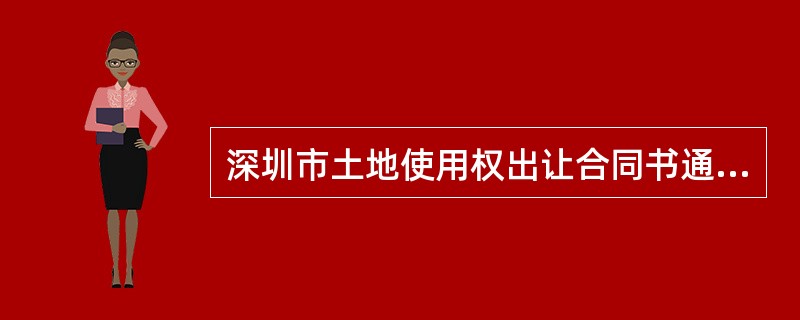 深圳市土地使用权出让合同书通...